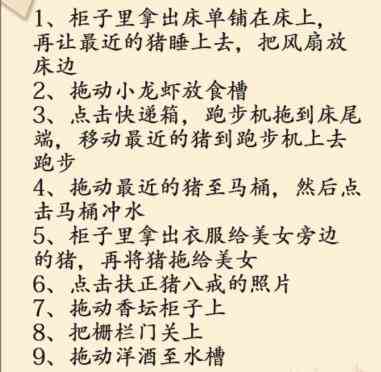 1、柜子里拿出床单铺在床上，再让最近的猪睡上去，把风扇放床边
2、拖动小龙虾放食槽
3、点击快递箱，跑步机拖到床尾端，移动最近的猪到跑步机上去跑步
4、拖动最近的猪至马桶，然后点击马桶冲水
5、柜子里拿出衣服给美女旁边的猪，再将猪拖给美女
6、点击扶正猪八戒的照片
7、拖动香坛柜子上
8、把栅栏门关上
9、拖动洋酒至水槽